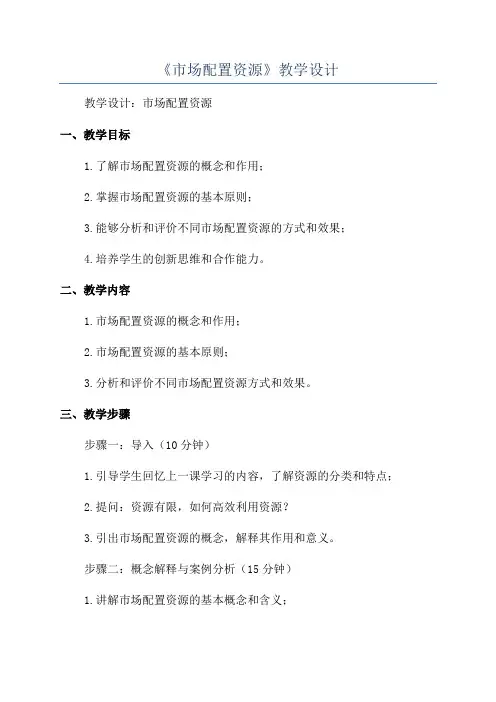 《市场配置资源》教学设计

教学设计：市场配置资源

一、教学目标

1.了解市场配置资源的概念和作用；

2.掌握市场配置资源的基本原则；

3.能够分析和评价不同市场配置资源的方式和效果；

4.培养学生的创新思维和合作能力。

二、教学内容

1.市场配置资源的概念和作用；

2.市场配置资源的基本原则；

3.分析和评价不同市场配置资源方式和效果。

三、教学步骤

步骤一：导入（10分钟）

1.引导学生回忆上一课学习的内容，了解资源的分类和特点；

2.提问：资源有限，如何高效利用资源？

3.引出市场配置资源的概念，解释其作用和意义。

步骤二：概念解释与案例分析（15分钟）

1.讲解市场配置资源的基本概念和含义；